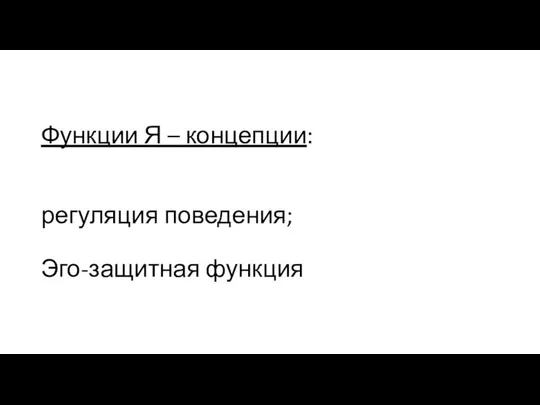 Функции Я – концепции:

регуляция поведения;

Эго-защитная функция